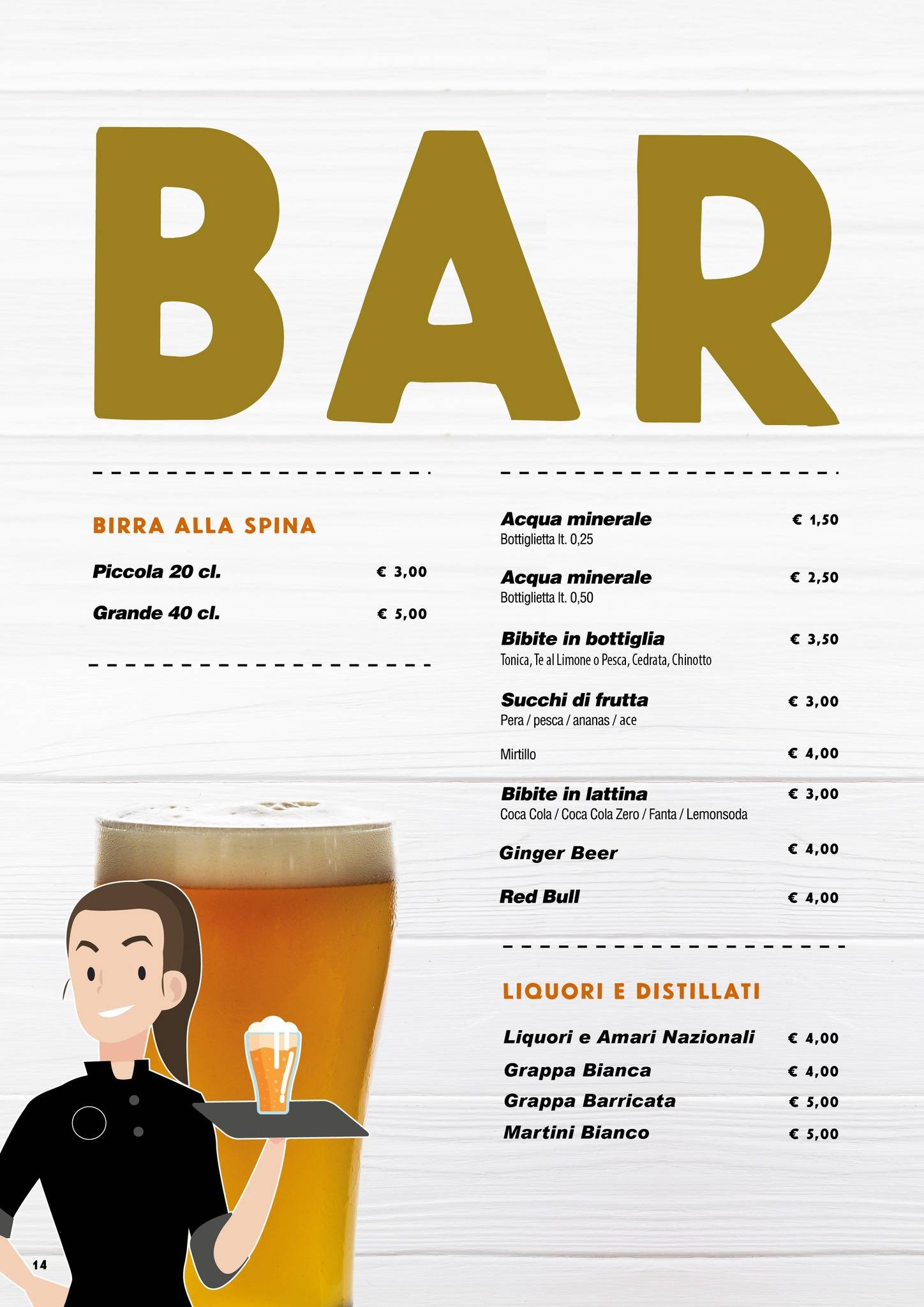 BAR

BIRRA ALLA SPINA

Piccola 20 cl. € 3,00

Grande 40 cl. € 5,00

Acqua minerale € 1,50
Bottiglietta lt. 0,25

Acqua minerale € 2,50
Bottiglietta lt. 0,50

Bibite in bottiglia € 3,50
Tonica, Te al Limone o Pesca, Cedrata, Chinotto

Succhi di frutta € 3,00
Pera / pesca / ananas / ace

Mirtillo € 4,00

Bibite in lattina € 3,00
Coca Cola / Coca Cola Zero / Fanta / Lemonsoda

Ginger Beer € 4,00

Red Bull € 4,00

LIQUORI E DISTILLATI

Liquori e Amari Nazionali € 4,00
Grappa Bianca € 4,00
Grappa Barricata € 5,00
Martini Bianco € 5,00

14